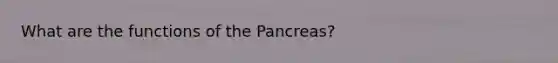 What are the functions of the Pancreas?